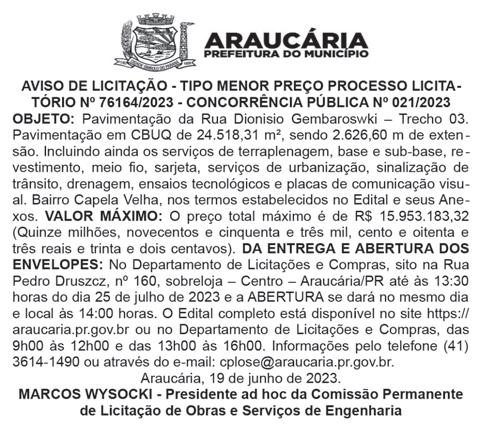 ARAUCÁRIA
PREFEITURA DO MUNICÍPIO

AVISO DE LICITAÇÃO - TIPO MENOR PREÇO PROCESSO LICITATÓRIO Nº 76164/2023 - CONCORRÊNCIA PÚBLICA Nº 021/2023

OBJETO: Pavimentação da Rua Dionisio Gembaroswki – Trecho 03. Pavimentação em CBUQ de 24.518,31 m², sendo 2.626,60 m de extensão. Incluindo ainda os serviços de terraplenagem, base e sub-base, revestimento, meio fio, sarjeta, serviços de urbanização, sinalização de trânsito, drenagem, ensaios tecnológicos e placas de comunicação visual. Bairro Capela Velha, nos termos estabelecidos no Edital e seus Anexos. VALOR MÁXIMO: O preço total máximo é de R$ 15.953.183,32 (Quinze milhões, novecentos e cinquenta e três mil, cento e oitenta e três reais e trinta e dois centavos). DA ENTREGA E ABERTURA DOS ENVELOPES: No Departamento de Licitações e Compras, sito na Rua Pedro Druszcz, nº 160, sobreloja – Centro – Araucária/PR até às 13:30 horas do dia 25 de julho de 2023 e a ABERTURA se dará no mesmo dia e local às 14:00 horas. O Edital completo está disponível no site https://araucaria.pr.gov.br ou no Departamento de Licitações e Compras, das 9h00 às 12h00 e das 13h00 às 16h00. Informações pelo telefone (41) 3614-1490 ou através do e-mail: cplose@araucaria.pr.gov.br.

Araucária, 19 de junho de 2023.

MARCOS WYSOCKI - Presidente ad hoc da Comissão Permanente de Licitação de Obras e Serviços de Engenharia